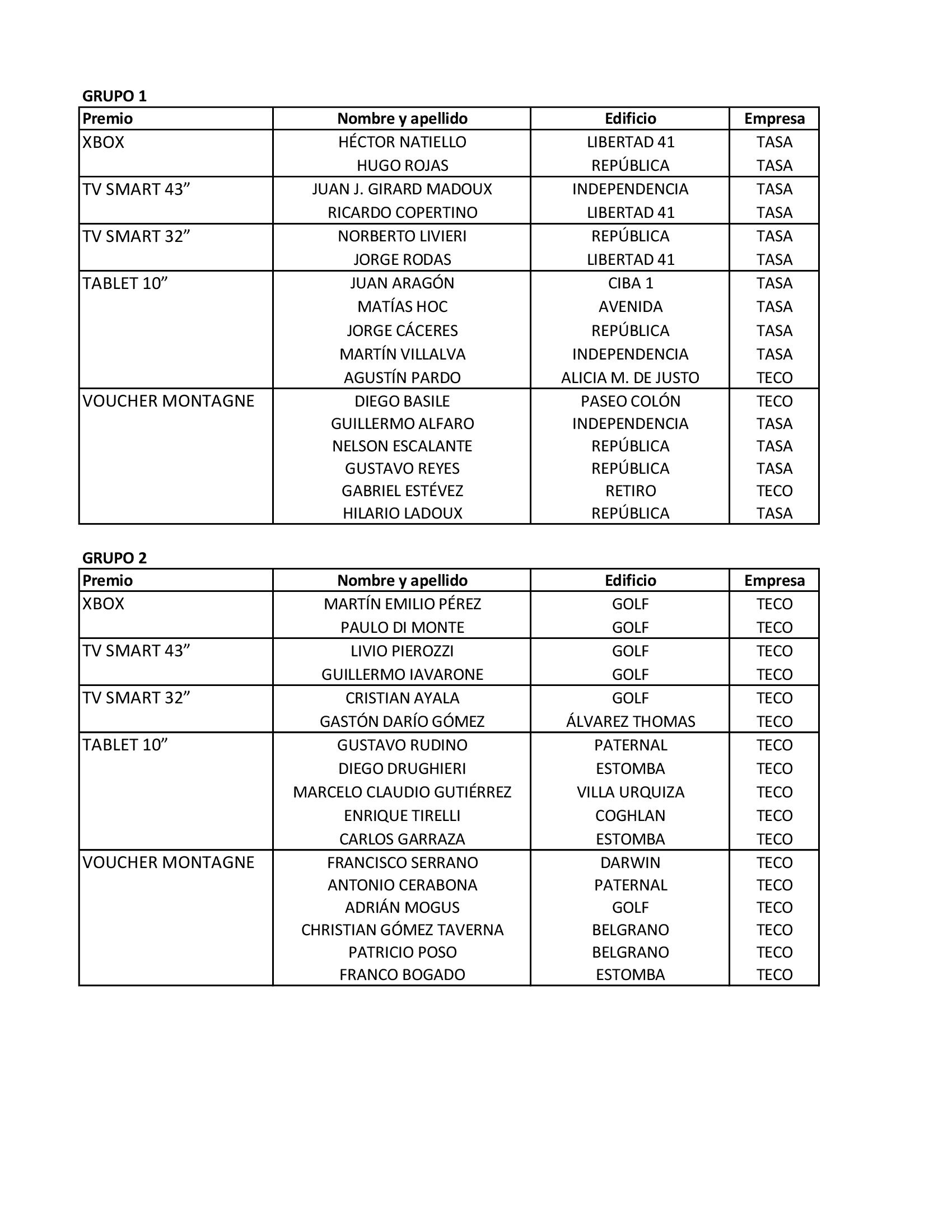 GRUPO 1

| Premio | Nombre y apellido | Edificio | Empresa |
|---|---|---|---|
| XBOX | HÉCTOR NATIELLO | LIBERTAD 41 | TASA |
| | HUGO ROJAS | REPÚBLICA | TASA |
| TV SMART 43” | JUAN J. GIRARD MADOUX | INDEPENDENCIA | TASA |
| | RICARDO COPERTINO | LIBERTAD 41 | TASA |
| TV SMART 32” | NORBERTO LIVIERI | REPÚBLICA | TASA |
| | JORGE RODAS | LIBERTAD 41 | TASA |
| TABLET 10” | JUAN ARAGÓN | CIBA 1 | TASA |
| | MATÍAS HOC | AVENIDA | TASA |
| | JORGE CÁCERES | REPÚBLICA | TASA |
| | MARTÍN VILLALVA | INDEPENDENCIA | TASA |
| | AGUSTÍN PARDO | ALICIA M. DE JUSTO | TECO |
| VOUCHER MONTAGNE | DIEGO BASILE | PASEO COLÓN | TECO |
| | GUILLERMO ALFARO | INDEPENDENCIA | TASA |
| | NELSON ESCALANTE | REPÚBLICA | TASA |
| | GUSTAVO REYES | REPÚBLICA | TASA |
| | GABRIEL ESTÉVEZ | RETIRO | TECO |
| | HILARIO LADOUX | REPÚBLICA | TASA |

GRUPO 2

| Premio | Nombre y apellido | Edificio | Empresa |
|---|---|---|---|
| XBOX | MARTÍN EMILIO PÉREZ | GOLF | TECO |
| | PAULO DI MONTE | GOLF | TECO |
| TV SMART 43” | LIVIO PIEROZZI | GOLF | TECO |
| | GUILLERMO IAVARONE | GOLF | TECO |
| TV SMART 32” | CRISTIAN AYALA | GOLF | TECO |
| | GASTÓN DARÍO GÓMEZ | ÁLVAREZ THOMAS | TECO |
| TABLET 10” | GUSTAVO RUDINO | PATERNAL | TECO |
| | DIEGO DRUGHIERI | ESTOMBA | TECO |
| | MARCELO CLAUDIO GUTIÉRREZ | VILLA URQUIZA | TECO |
| | ENRIQUE TIRELLI | COGHLAN | TECO |
| | CARLOS GARRAZA | ESTOMBA | TECO |
| VOUCHER MONTAGNE | FRANCISCO SERRANO | DARWIN | TECO |
| | ANTONIO CERABONA | PATERNAL | TECO |
| | ADRIÁN MOGUS | GOLF | TECO |
| | CHRISTIAN GÓMEZ TAVERNA | BELGRANO | TECO |
| | PATRICIO POSO | BELGRANO | TECO |
| | FRANCO BOGADO | ESTOMBA | TECO |